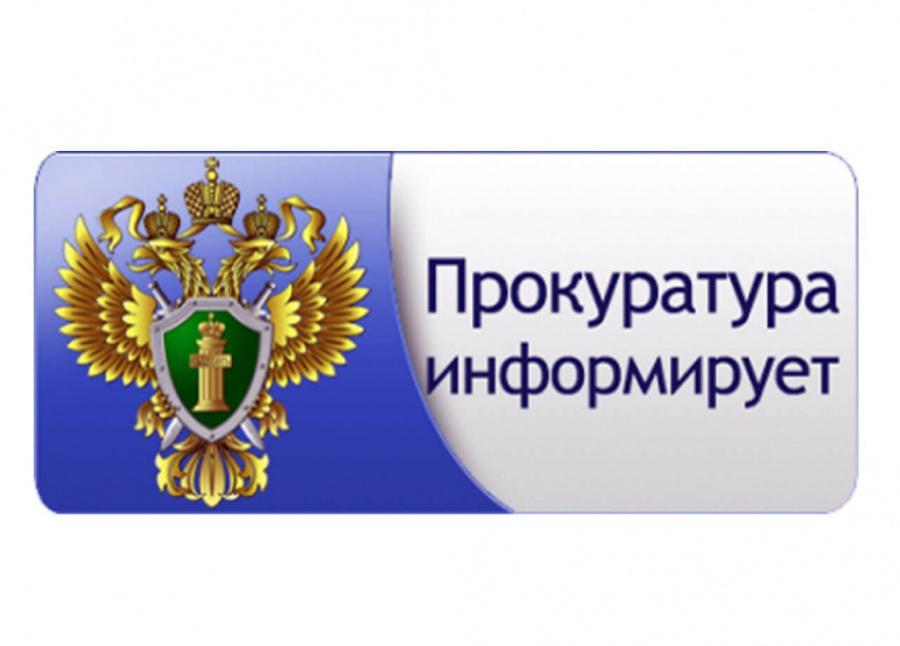 Прокуратура информирует